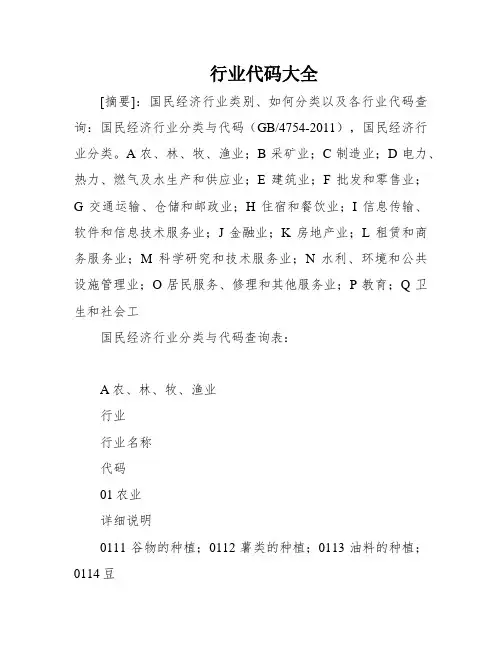 行业代码大全

[摘要]：国民经济行业类别、如何分类以及各行业代码查询：国民经济行业分类与代码（GB/4754-2011），国民经济行业分类。A 农、林、牧、渔业；B 采矿业；C 制造业；D 电力、热力、燃气及水生产和供应业；E 建筑业；F 批发和零售业；G 交通运输、仓储和邮政业；H 住宿和餐饮业；I 信息传输、软件和信息技术服务业；J 金融业；K 房地产业；L 租赁和商务服务业；M 科学研究和技术服务业；N 水利、环境和公共设施管理业；O 居民服务、修理和其他服务业；P 教育；Q 卫生和社会工

国民经济行业分类与代码查询表：

A 农、林、牧、渔业

行业

行业名称

代码

01 农业

详细说明

0111 谷物的种植；0112 薯类的种植；0113 油料的种植；0114 豆